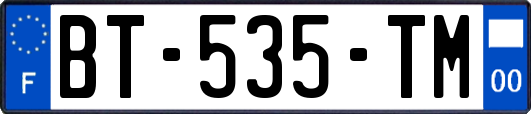 F

BT-535-TM

00